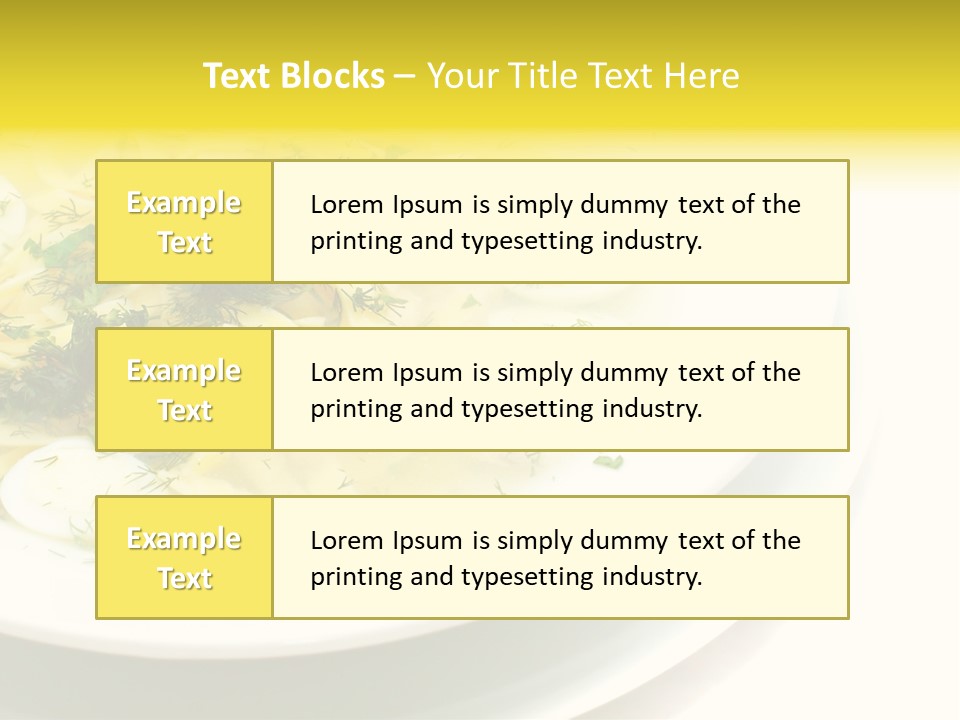 Text Blocks – Your Title Text Here

Example Text

Lorem Ipsum is simply dummy text of the printing and typesetting industry.

Example Text

Lorem Ipsum is simply dummy text of the printing and typesetting industry.

Example Text

Lorem Ipsum is simply dummy text of the printing and typesetting industry.